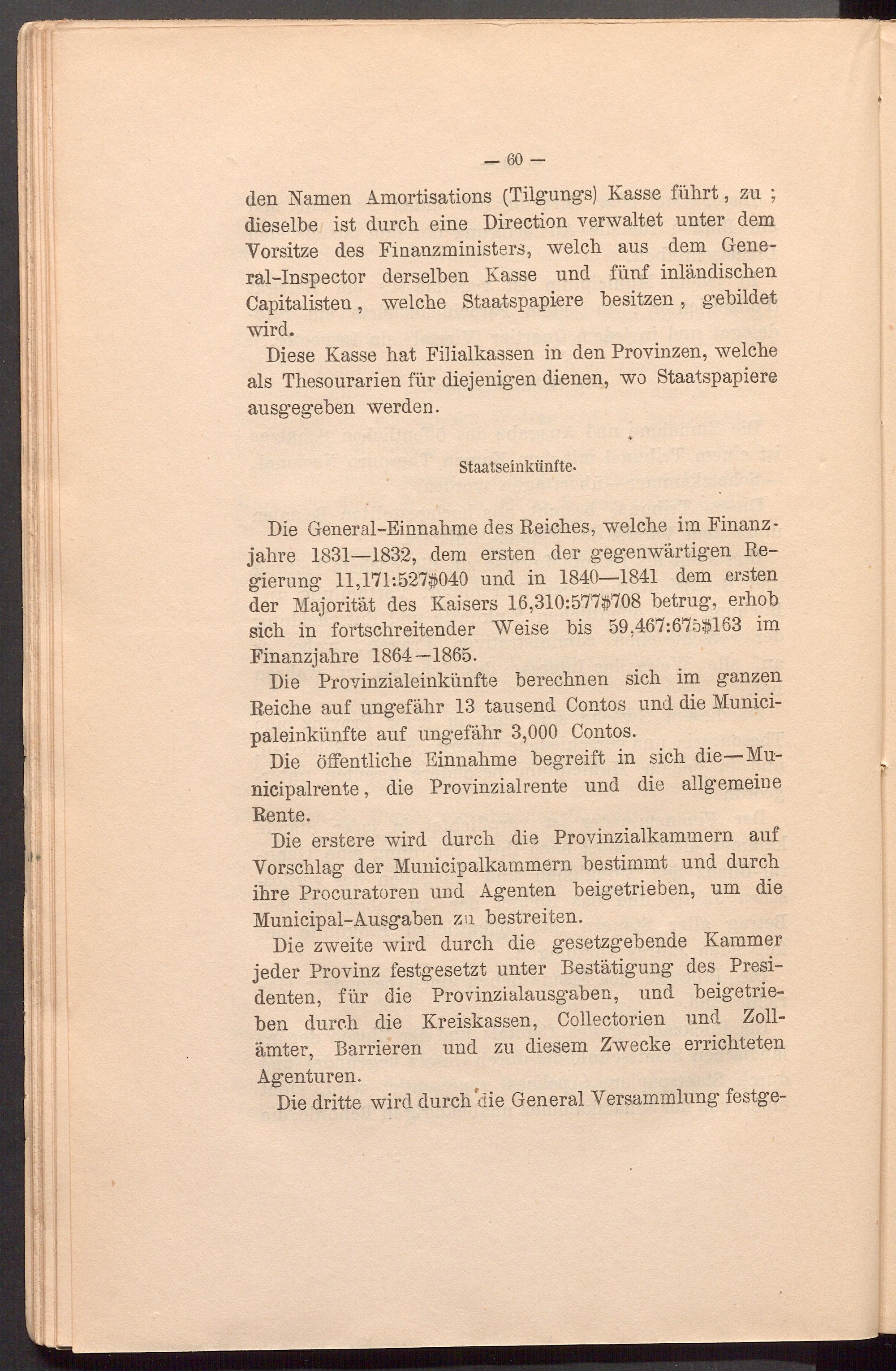 — 60 —

den Namen Amortisations (Tilgungs) Kasse führt, zu ; dieselbe ist durch eine Direction verwaltet unter dem Vorsitze des Finanzministers, welch aus dem General-Inspector derselben Kasse und fünf inländischen Capitalisten, welche Staatspapiere besitzen, gebildet wird.

Diese Kasse hat Filialkassen in den Provinzen, welche als Thesourarien für diejenigen dienen, wo Staatspapiere ausgegeben werden.

Staatseinkünfte.

Die General-Einnahme des Reiches, welche im Finanzjahre 1831—1832, dem ersten der gegenwärtigen Regierung 11,171:527$040 und in 1840—1841 dem ersten der Majorität des Kaisers 16,310:577$708 betrug, erhob sich in fortschreitender Weise bis 59,467:675$163 im Finanzjahre 1864—1865.

Die Provinzialeinkünfte berechnen sich im ganzen Reiche auf ungefähr 13 tausend Contos und die Municipaleinkünfte auf ungefähr 3,000 Contos.

Die öffentliche Einnahme begreift in sich die—Municipalrente, die Provinzialrente und die allgemeine Rente.

Die erstere wird durch die Provinzialkammern auf Vorschlag der Municipalkammern bestimmt und durch ihre Procuratoren und Agenten beigetrieben, um die Municipal-Ausgaben zu bestreiten.

Die zweite wird durch die gesetzgebende Kammer jeder Provinz festgesetzt unter Bestätigung des Presidenten, für die Provinzialausgaben, und beigetrieben durch die Kreiskassen, Collectorien und Zollämter, Barrieren und zu diesem Zwecke errichteten Agenturen.

Die dritte wird durch die General Versammlung festge-